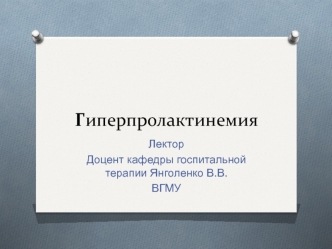 Гиперпролактинемия

Лектор
Доцент кафедры госпитальной терапии Янголенко В.В.
ВГМУ